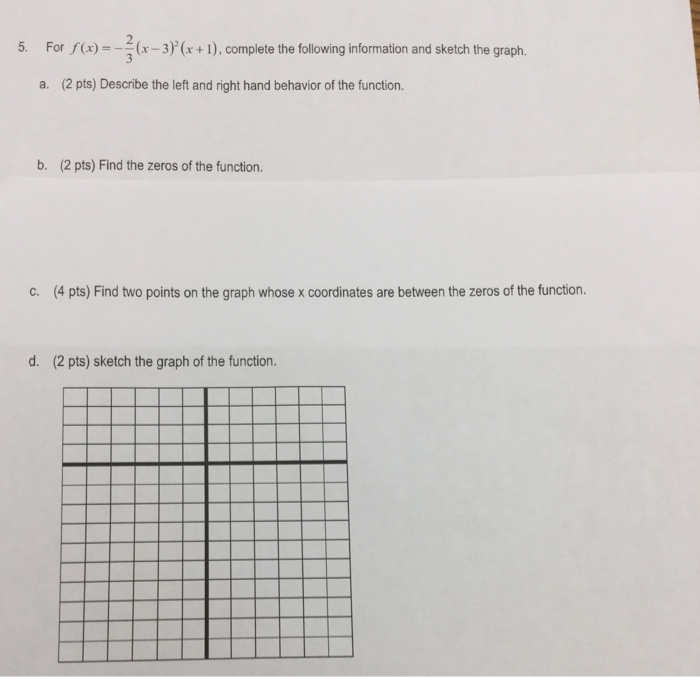 5. For $f(x) = -\frac{2}{3}(x-3)^2(x+1)$, complete the following information and sketch the graph.

a. (2 pts) Describe the left and right hand behavior of the function.

b. (2 pts) Find the zeros of the function.

c. (4 pts) Find two points on the graph whose x coordinates are between the zeros of the function.

d. (2 pts) sketch the graph of the function.